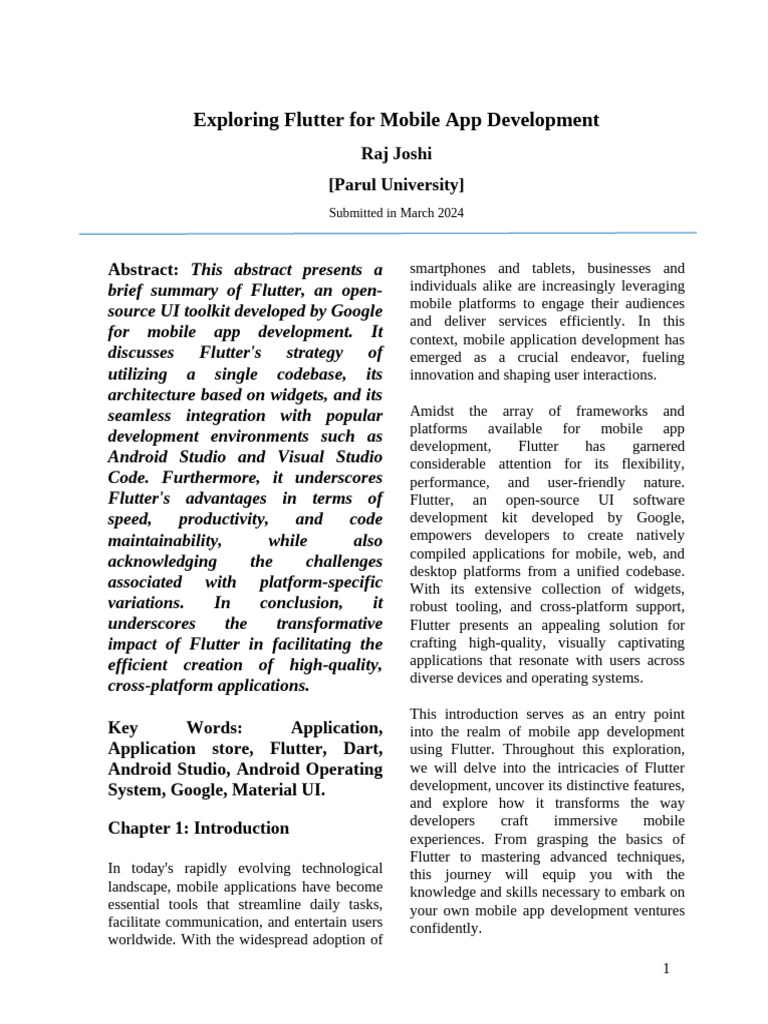 Exploring Flutter for Mobile App Development

Raj Joshi

[Parul University]

Submitted in March 2024

Abstract: This abstract presents a brief summary of Flutter, an open-source UI toolkit developed by Google for mobile app development. It discusses Flutter's strategy of utilizing a single codebase, its architecture based on widgets, and its seamless integration with popular development environments such as Android Studio and Visual Studio Code. Furthermore, it underscores Flutter's advantages in terms of speed, productivity, and code maintainability, while also acknowledging the challenges associated with platform-specific variations. In conclusion, it underscores the transformative impact of Flutter in facilitating the efficient creation of high-quality, cross-platform applications.

Key Words: Application, Application store, Flutter, Dart, Android Studio, Android Operating System, Google, Material UI.

Chapter 1: Introduction

In today's rapidly evolving technological landscape, mobile applications have become essential tools that streamline daily tasks, facilitate communication, and entertain users worldwide. With the widespread adoption of smartphones and tablets, businesses and individuals alike are increasingly leveraging mobile platforms to engage their audiences and deliver services efficiently. In this context, mobile application development has emerged as a crucial endeavor, fueling innovation and shaping user interactions.

Amidst the array of frameworks and platforms available for mobile app development, Flutter has garnered considerable attention for its flexibility, performance, and user-friendly nature. Flutter, an open-source UI software development kit developed by Google, empowers developers to create natively compiled applications for mobile, web, and desktop platforms from a unified codebase. With its extensive collection of widgets, robust tooling, and cross-platform support, Flutter presents an appealing solution for crafting high-quality, visually captivating applications that resonate with users across diverse devices and operating systems.

This introduction serves as an entry point into the realm of mobile app development using Flutter. Throughout this exploration, we will delve into the intricacies of Flutter development, uncover its distinctive features, and explore how it transforms the way developers craft immersive mobile experiences. From grasping the basics of Flutter to mastering advanced techniques, this journey will equip you with the knowledge and skills necessary to embark on your own mobile app development ventures confidently.

1